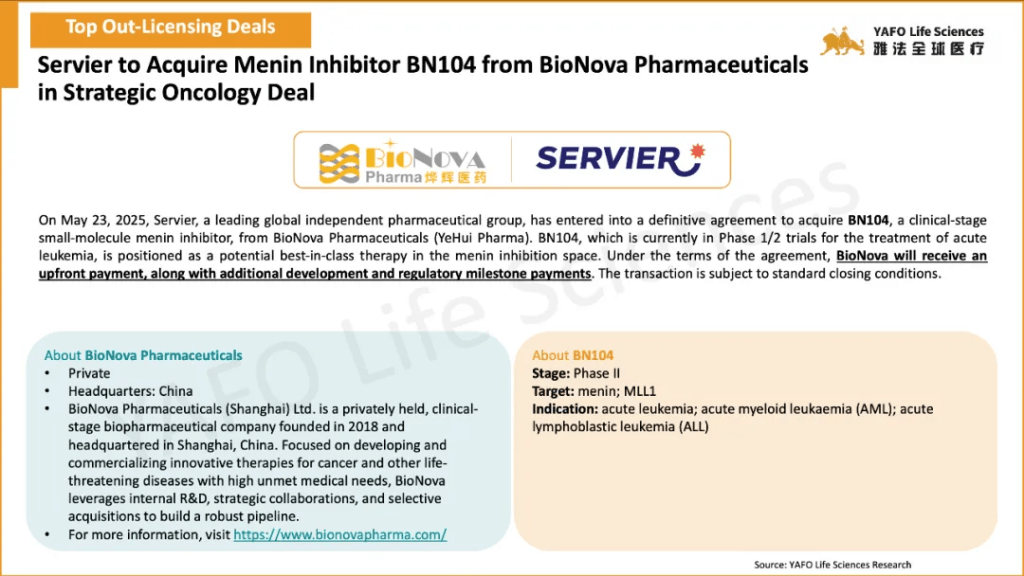 Top Out-Licensing Deals

YAFO Life Sciences
雅法全球医疗

Servier to Acquire Menin Inhibitor BN104 from BioNova Pharmaceuticals in Strategic Oncology Deal

BioNova Pharma烨辉医药

SERVIER

On May 23, 2025, Servier, a leading global independent pharmaceutical group, has entered into a definitive agreement to acquire BN104, a clinical-stage small-molecule menin inhibitor, from BioNova Pharmaceuticals (YeHui Pharma). BN104, which is currently in Phase 1/2 trials for the treatment of acute leukemia, is positioned as a potential best-in-class therapy in the menin inhibition space. Under the terms of the agreement, BioNova will receive an upfront payment, along with additional development and regulatory milestone payments. The transaction is subject to standard closing conditions.

About BioNova Pharmaceuticals
• Private
• Headquarters: China
• BioNova Pharmaceuticals (Shanghai) Ltd. is a privately held, clinical-stage biopharmaceutical company founded in 2018 and headquartered in Shanghai, China. Focused on developing and commercializing innovative therapies for cancer and other life-threatening diseases with high unmet medical needs, BioNova leverages internal R&D, strategic collaborations, and selective acquisitions to build a robust pipeline.
• For more information, visit https://www.bionovapharma.com/

About BN104
Stage: Phase II
Target: menin; MLL1
Indication: acute leukemia; acute myeloid leukaemia (AML); acute lymphoblastic leukemia (ALL)

Source: YAFO Life Sciences Research

YAFO Life Sciences